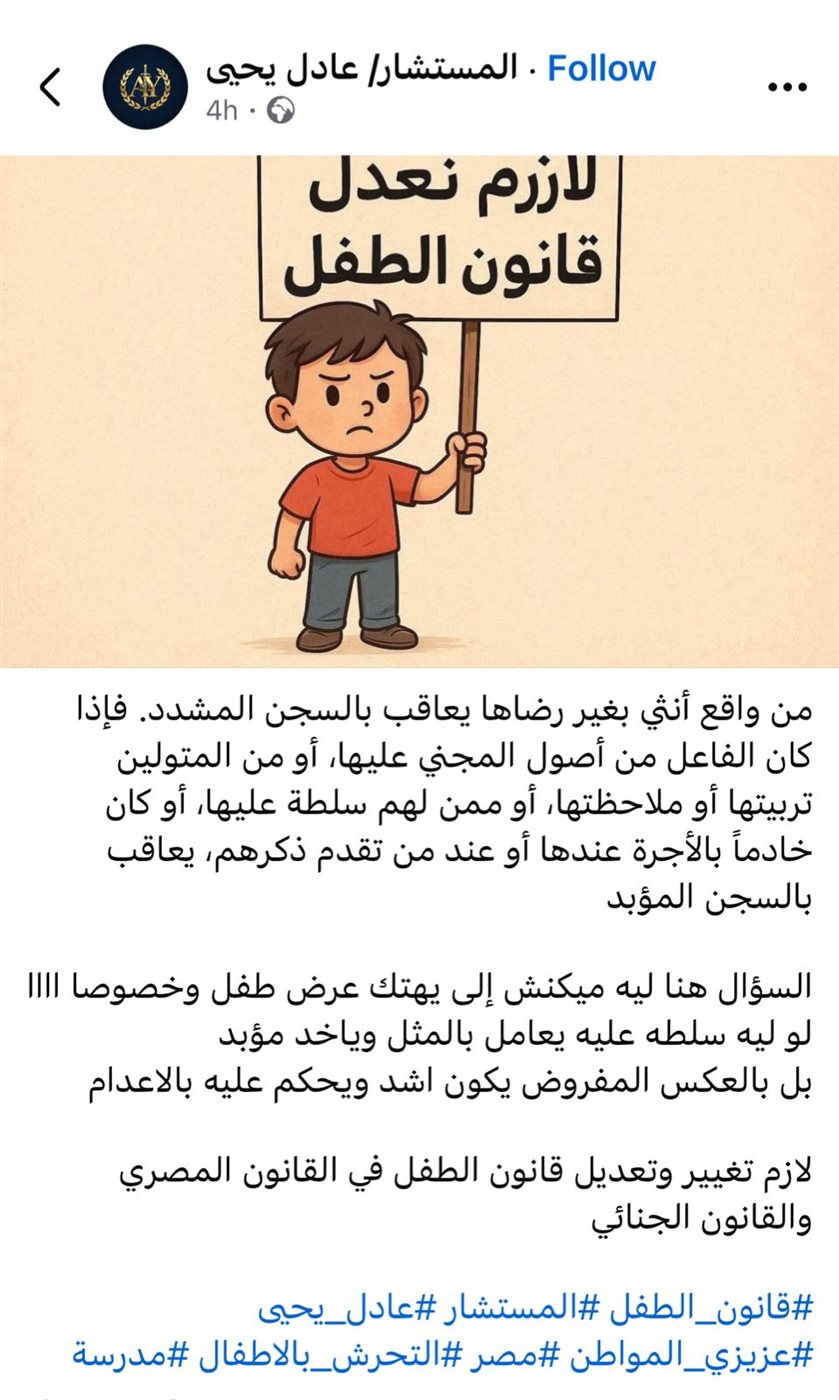 المستشار/ عادل يحيى · Follow
4h ·

لازم نعدل
قانون الطفل

من واقع أنثي بغير رضاها يعاقب بالسجن المشدد. فإذا كان الفاعل من أصول المجني عليها، أو من المتولين تربيتها أو ملاحظتها، أو ممن لهم سلطة عليها، أو كان خادماً بالأجرة عندها أو عند من تقدم ذكرهم، يعاقب بالسجن المؤبد

السؤال هنا ليه ميكنش إلى يهتك عرض طفل وخصوصا اااا لو ليه سلطه عليه يعامل بالمثل وياخد مؤبد
بل بالعكس المفروض يكون اشد ويحكم عليه بالاعدام

لازم تغيير وتعديل قانون الطفل في القانون المصري والقانون الجنائي

#قانون_الطفل #المستشار #عادل_يحيى
#عزيزي_المواطن #مصر #التحرش_بالاطفال #مدرسة